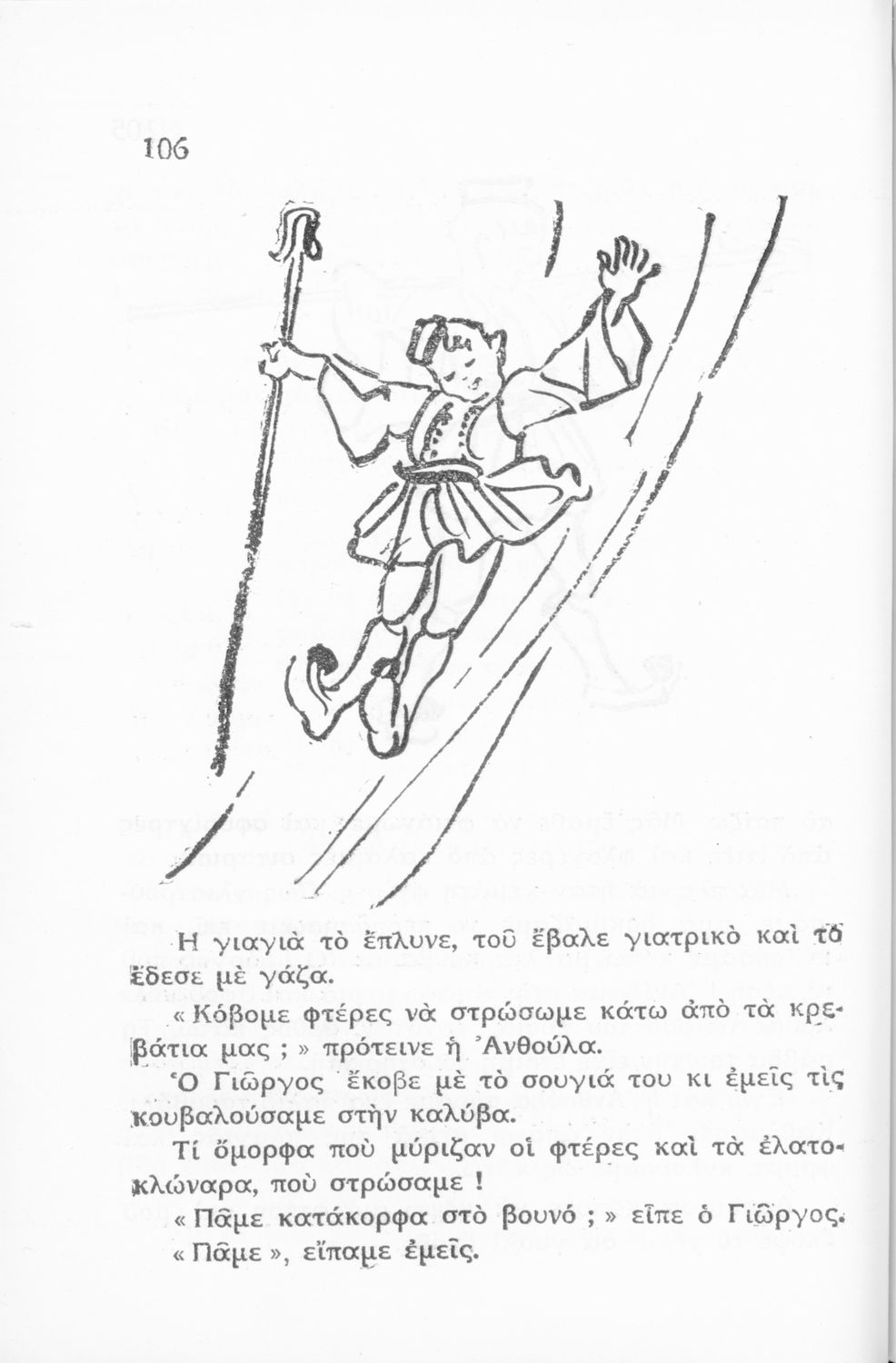 106

Η γιαγιὰ τὸ ἔπλυνε, τοῦ ἔβαλε γιατρικὸ καὶ τὸ ἔδεσε μὲ γάζα.

« Κόβομε φτέρες νὰ στρώσωμε κάτω ἀπὸ τὰ κρεβάτια μας ; » πρότεινε ἡ Ἀνθούλα.

Ὁ Γιῶργος ἔκοβε μὲ τὸ σουγιά του κι ἐμεῖς τὶς κουβαλούσαμε στὴν καλύβα.

Τί ὄμορφα ποὺ μύριζαν οἱ φτέρες καὶ τὰ ἐλατοκλώναρα, ποὺ στρώσαμε !

« Πᾶμε κατάκορφα στὸ βουνό ; » εἶπε ὁ Γιῶργος.

« Πᾶμε », εἴπαμε ἐμεῖς.